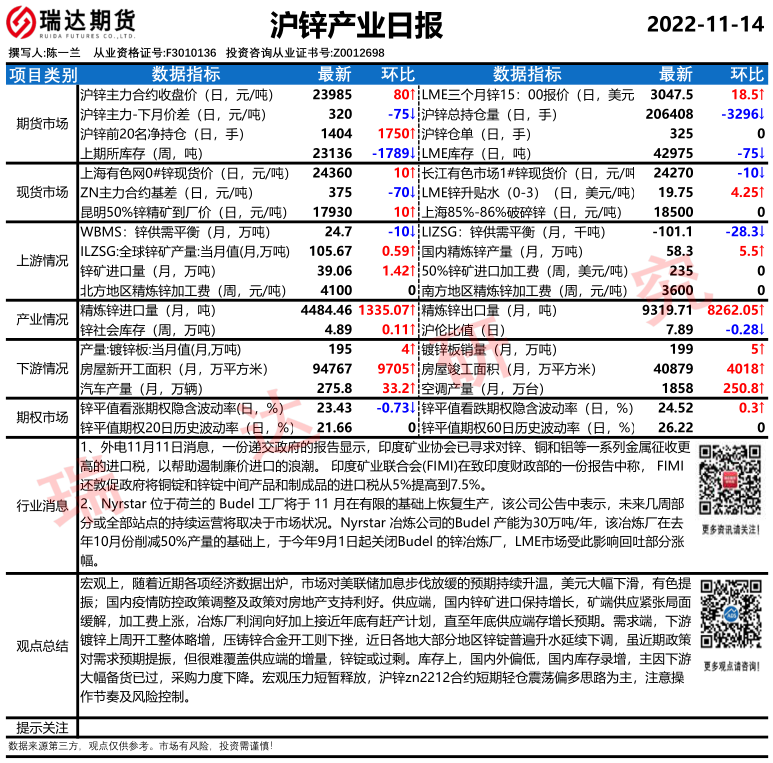 瑞达期货
RUIDA FUTURES CO.,LTD.

沪锌产业日报

2022-11-14

撰写人:陈一兰 从业资格证号:F3010136 投资咨询从业证书号:Z0012698

| 项目类别 | 数据指标 | 最新 | 环比 | 数据指标 | 最新 | 环比 |
|---|---|---|---|---|---|---|
| 期货市场 | 沪锌主力合约收盘价（日，元/吨） | 23985 | 80↑ | LME三个月锌15：00报价（日，美元 | 3047.5 | 18.5↑ |
| | 沪锌主力-下月价差（日，元/吨） | 320 | -75↓ | 沪锌总持仓量（日，手） | 206408 | -3296↓ |
| | 沪锌前20名净持仓（日，手） | 1404 | 1750↑ | 沪锌仓单（日，手） | 325 | 0 |
| | 上期所库存（周，吨） | 23136 | -1789↓ | LME库存（日，吨） | 42975 | -75↓ |
| 现货市场 | 上海有色网0#锌现货价（日，元/吨） | 24360 | 10↑ | 长江有色市场1#锌现货价（日，元/吨 | 24270 | -10↓ |
| | ZN主力合约基差（日，元/吨） | 375 | -70↓ | LME锌升贴水（0-3）（日，美元/吨） | 19.75 | 4.25↑ |
| | 昆明50%锌精矿到厂价（日，元/吨） | 17930 | 10↑ | 上海85%-86%破碎锌（日，元/吨） | 18500 | 0 |
| 上游情况 | WBMS：锌供需平衡（月，万吨） | 24.7 | -10↓ | LIZSG：锌供需平衡（月，千吨） | -101.1 | -28.3↓ |
| | ILZSG:全球锌矿产量:当月值(月,万吨) | 105.67 | 0.59↑ | 国内精炼锌产量（月，万吨） | 58.3 | 5.5↑ |
| | 锌矿进口量（月，万吨） | 39.06 | 1.42↑ | 50%锌矿进口加工费（周，美元/吨） | 235 | 0 |
| | 北方地区精炼锌加工费（周，元/吨） | 4100 | 0 | 南方地区精炼锌加工费（周，元/吨） | 3600 | 0 |
| 产业情况 | 精炼锌进口量（月，吨） | 4484.46 | 1335.07↑ | 精炼锌出口量（月，吨） | 9319.71 | 8262.05↑ |
| | 锌社会库存（周，万吨） | 4.89 | 0.11↑ | 沪伦比值（日） | 7.89 | -0.28↓ |
| 下游情况 | 产量:镀锌板:当月值(月,万吨) | 195 | 4↑ | 镀锌板销量（月，万吨） | 199 | 5↑ |
| | 房屋新开工面积（月，万平方米） | 94767 | 9705↑ | 房屋竣工面积（月，万平方米） | 40879 | 4018↑ |
| | 汽车产量（月，万辆） | 275.8 | 33.2↑ | 空调产量（月，万台） | 1858 | 250.8↑ |
| 期权市场 | 锌平值看涨期权隐含波动率(日，%) | 23.43 | -0.73↓ | 锌平值看跌期权隐含波动率（日，%） | 24.52 | 0.3↑ |
| | 锌平值期权20日历史波动率（日，%） | 21.66 | 0 | 锌平值期权60日历史波动率（日，%） | 26.22 | 0 |

行业消息

1、外电11月11日消息，一份递交政府的报告显示，印度矿业协会已寻求对锌、铜和铝等一系列金属征收更高的进口税，以帮助遏制廉价进口的浪潮。 印度矿业联合会(FIMI)在致印度财政部的一份报告中称， FIMI还敦促政府将铜锭和锌锭中间产品和制成品的进口税从5%提高到7.5%。
2、Nyrstar 位于荷兰的 Budel 工厂将于 11 月在有限的基础上恢复生产，该公司公告中表示，未来几周部分或全部站点的持续运营将取决于市场状况。Nyrstar 冶炼公司的Budel 产能为30万吨/年，该冶炼厂在去年10月份削减50%产量的基础上，于今年9月1日起关闭Budel 的锌冶炼厂，LME市场受此影响回吐部分涨幅。

更多资讯请关注！

观点总结

宏观上，随着近期各项经济数据出炉，市场对美联储加息步伐放缓的预期持续升温，美元大幅下滑，有色提振；国内疫情防控政策调整及政策对房地产支持利好。供应端，国内锌矿进口保持增长，矿端供应紧张局面缓解，加工费上涨，冶炼厂利润向好加上接近年底有赶产计划，直至年底供应端存增长预期。需求端，下游镀锌上周开工整体略增，压铸锌合金开工则下挫，近日各地大部分地区锌锭普遍升水延续下调，虽近期政策对需求预期提振，但很难覆盖供应端的增量，锌锭或过剩。库存上，国内外偏低，国内库存录增，主因下游大幅备货已过，采购力度下降。宏观压力短暂释放，沪锌zn2212合约短期轻仓震荡偏多思路为主，注意操作节奏及风险控制。

更多观点请咨询！

提示关注

数据来源第三方，观点仅供参考。市场有风险，投资需谨慎！